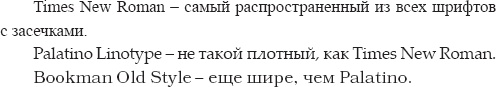 Times New Roman – самый распространенный из всех шрифтов с засечками.

Palatino Linotype – не такой плотный, как Times New Roman.

Bookman Old Style – еще шире, чем Palatino.